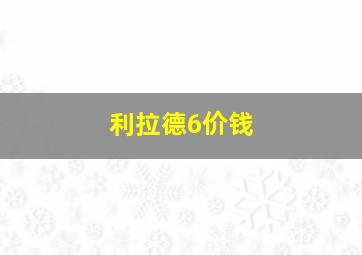 利拉德6价钱